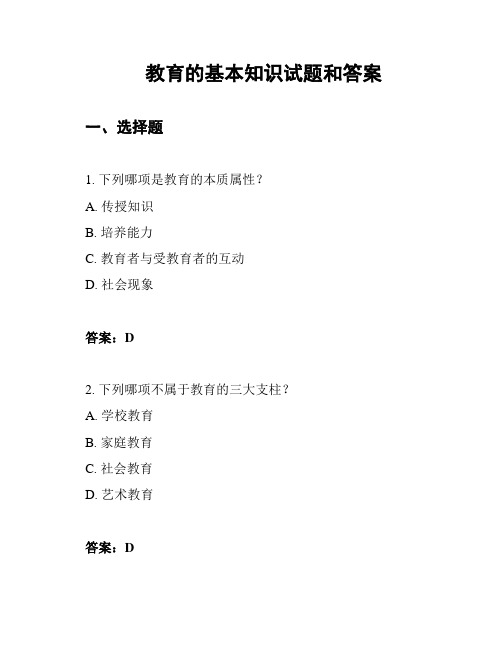 教育的基本知识试题和答案

一、选择题

1. 下列哪项是教育的本质属性？

A. 传授知识

B. 培养能力

C. 教育者与受教育者的互动

D. 社会现象

答案：D

2. 下列哪项不属于教育的三大支柱？

A. 学校教育

B. 家庭教育

C. 社会教育

D. 艺术教育

答案：D